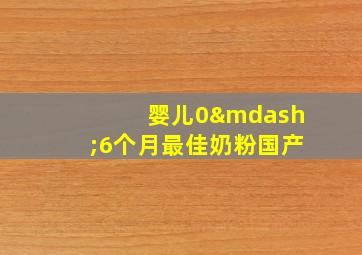 婴儿0&mdash;6个月最佳奶粉国产